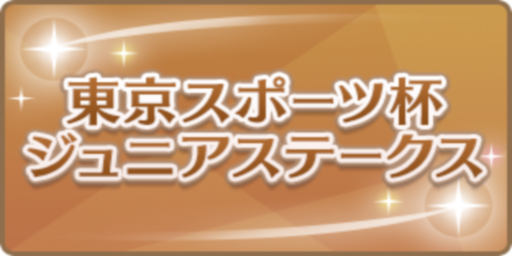 東京スポーツ杯
ジュニアステークス